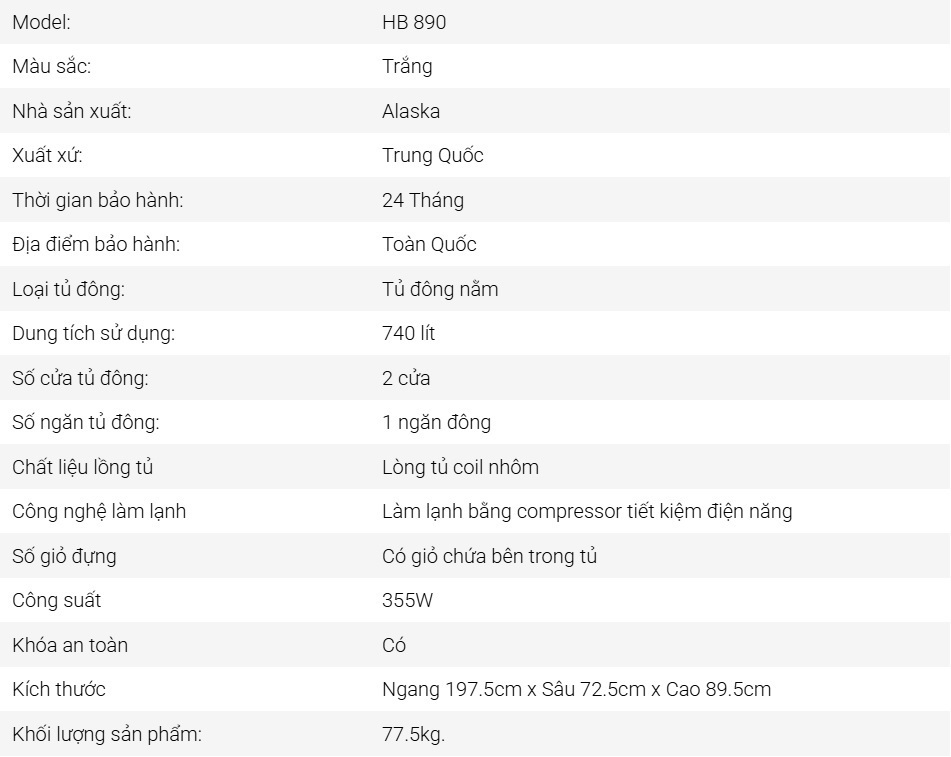 | | |
|---|---|
| Model: | HB 890 |
| Màu sắc: | Trắng |
| Nhà sản xuất: | Alaska |
| Xuất xứ: | Trung Quốc |
| Thời gian bảo hành: | 24 Tháng |
| Địa điểm bảo hành: | Toàn Quốc |
| Loại tủ đông: | Tủ đông nằm |
| Dung tích sử dụng: | 740 lít |
| Số cửa tủ đông: | 2 cửa |
| Số ngăn tủ đông: | 1 ngăn đông |
| Chất liệu lồng tủ | Lòng tủ coil nhôm |
| Công nghệ làm lạnh | Làm lạnh bằng compressor tiết kiệm điện năng |
| Số giỏ đựng | Có giỏ chứa bên trong tủ |
| Công suất | 355W |
| Khóa an toàn | Có |
| Kích thước | Ngang 197.5cm x Sâu 72.5cm x Cao 89.5cm |
| Khối lượng sản phẩm: | 77.5kg. |